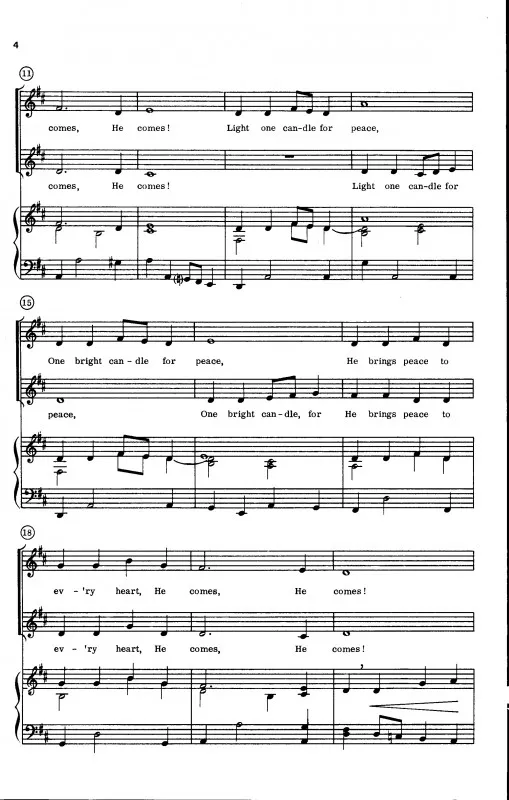 4

11

comes, He comes! Light one can-dle for peace,

comes, He comes! Light one can-dle for

15

One bright can-dle for peace, He brings peace to

peace, One bright can-dle, for He brings peace to

18

ev-'ry heart, He comes, He comes!

ev-'ry heart, He comes, He comes!